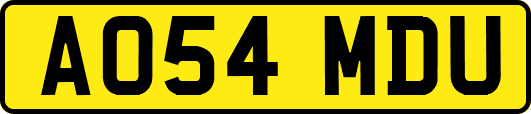 AO54 MDU